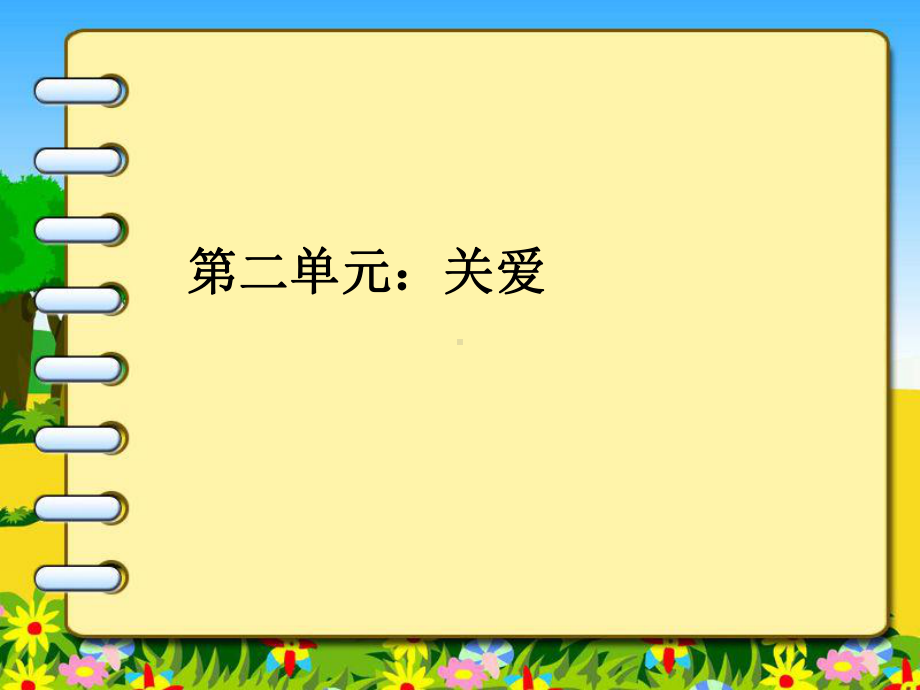 第二单元：关爱